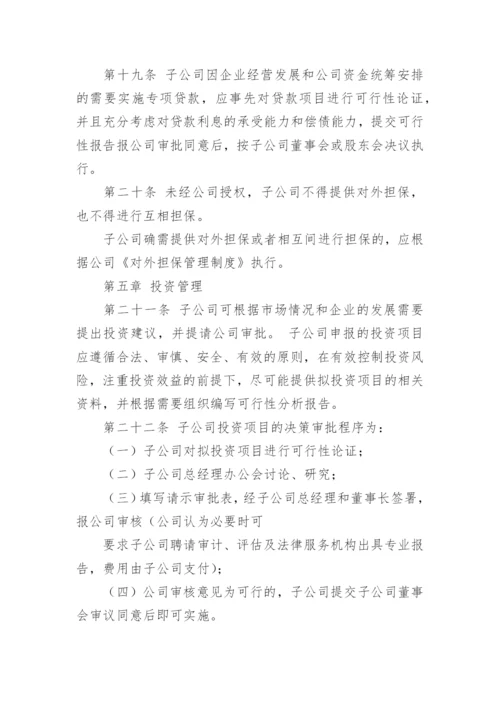 第十九条 子公司因企业经营发展和公司资金统筹安排的需要实施专项贷款，应事先对贷款项目进行可行性论证，并且充分考虑对贷款利息的承受能力和偿债能力，提交可行性报告报公司审批同意后，按子公司董事会或股东会决议执行。

第二十条 未经公司授权，子公司不得提供对外担保，也不得进行互相担保。

子公司确需提供对外担保或者相互间进行担保的，应根据公司《对外担保管理制度》执行。

第五章 投资管理

第二十一条 子公司可根据市场情况和企业的发展需要提出投资建议，并提请公司审批。 子公司申报的投资项目应遵循合法、审慎、安全、有效的原则，在有效控制投资风险，注重投资效益的前提下，尽可能提供拟投资项目的相关资料，并根据需要组织编写可行性分析报告。

第二十二条 子公司投资项目的决策审批程序为：

（一）子公司对拟投资项目进行可行性论证；

（二）子公司总经理办公会讨论、研究；

（三）填写请示审批表，经子公司总经理和董事长签署，报公司审核（公司认为必要时可

要求子公司聘请审计、评估及法律服务机构出具专业报告，费用由子公司支付）；

（四）公司审核意见为可行的，子公司提交子公司董事会审议同意后即可实施。